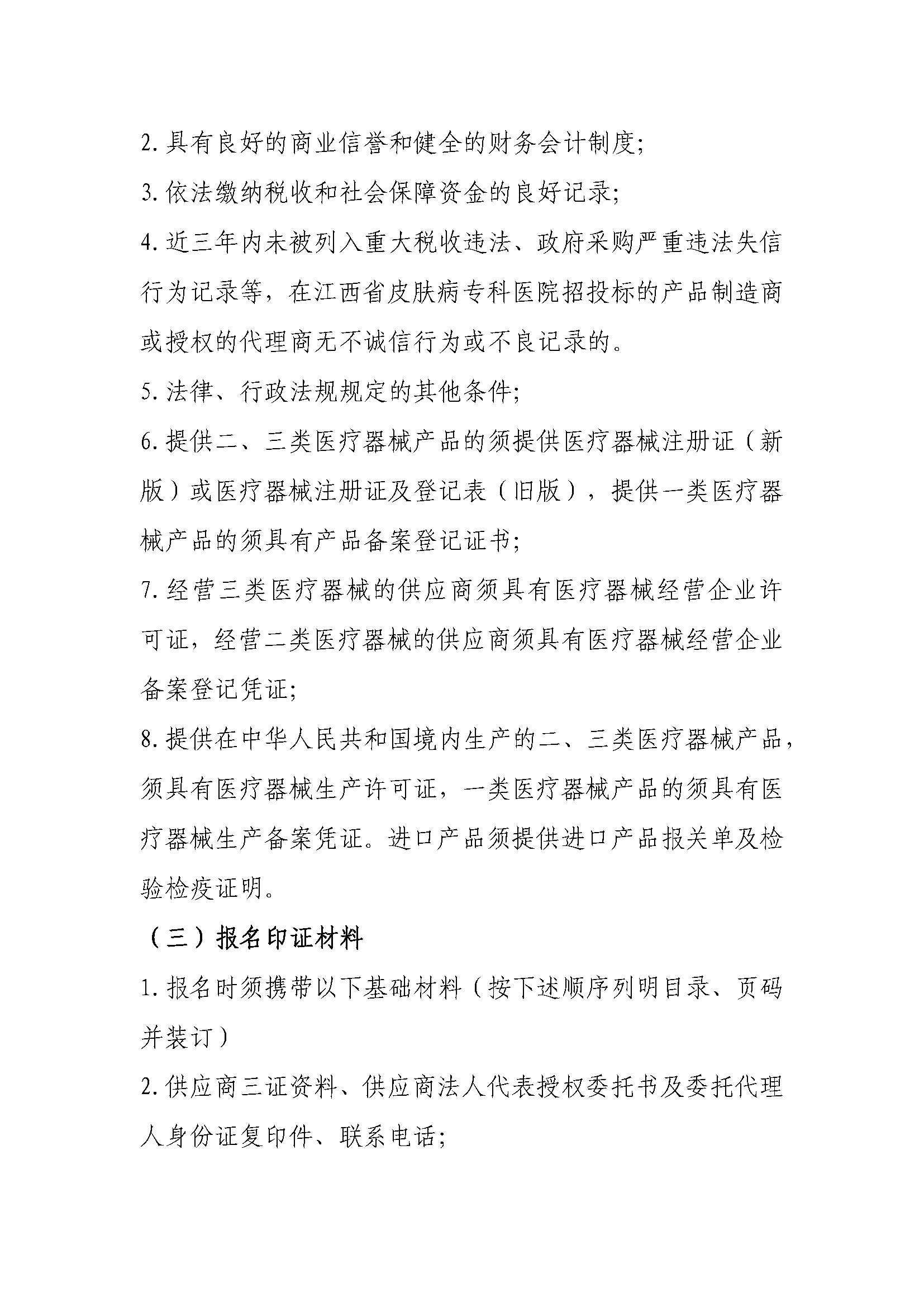 2. 具有良好的商业信誉和健全的财务会计制度;

3. 依法缴纳税收和社会保障资金的良好记录;

4. 近三年内未被列入重大税收违法、政府采购严重违法失信行为记录等，在江西省皮肤病专科医院招投标的产品制造商或授权的代理商无不诚信行为或不良记录的。

5. 法律、行政法规规定的其他条件;

6. 提供二、三类医疗器械产品的须提供医疗器械注册证（新版）或医疗器械注册证及登记表（旧版），提供一类医疗器械产品的须具有产品备案登记证书;

7. 经营三类医疗器械的供应商须具有医疗器械经营企业许可证，经营二类医疗器械的供应商须具有医疗器械经营企业备案登记凭证;

8. 提供在中华人民共和国境内生产的二、三类医疗器械产品，须具有医疗器械生产许可证，一类医疗器械产品的须具有医疗器械生产备案凭证。进口产品须提供进口产品报关单及检验检疫证明。

（三）报名印证材料

1. 报名时须携带以下基础材料（按下述顺序列明目录、页码并装订）

2. 供应商三证资料、供应商法人代表授权委托书及委托代理人身份证复印件、联系电话;